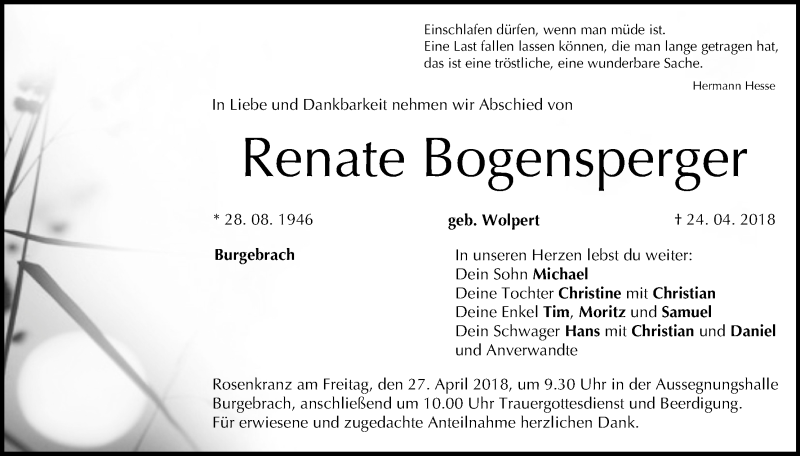 Einschlafen dürfen, wenn man müde ist.
Eine Last fallen lassen können, die man lange getragen hat,
das ist eine tröstliche, eine wunderbare Sache.

Hermann Hesse

In Liebe und Dankbarkeit nehmen wir Abschied von

Renate Bogensperger

* 28. 08. 1946 geb. Wolpert † 24. 04. 2018

Burgebrach

In unseren Herzen lebst du weiter:
Dein Sohn Michael
Deine Tochter Christine mit Christian
Deine Enkel Tim, Moritz und Samuel
Dein Schwager Hans mit Christian und Daniel
und Anverwandte

Rosenkranz am Freitag, den 27. April 2018, um 9.30 Uhr in der Aussegnungshalle Burgebrach, anschließend um 10.00 Uhr Trauergottesdienst und Beerdigung.
Für erwiesene und zugedachte Anteilnahme herzlichen Dank.